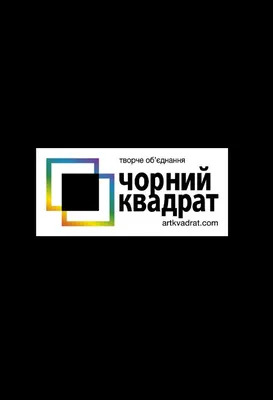 творче об'єднання
чорний
квадрат
artkvadrat.com